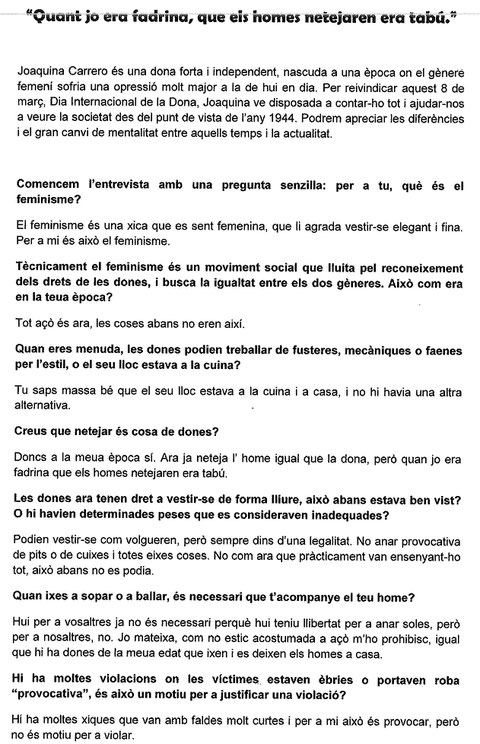 "Quant jo era fadrina, que els homes netejaren era tabú."

Joaquina Carrero és una dona forta i independent, nascuda a una època on el gènere femení sofria una opressió molt major a la de hui en dia. Per reivindicar aquest 8 de març, Dia Internacional de la Dona, Joaquina ve disposada a contar-ho tot i ajudar-nos a veure la societat des del punt de vista de l'any 1944. Podrem apreciar les diferències i el gran canvi de mentalitat entre aquells temps i la actualitat.

Comencem l'entrevista amb una pregunta senzilla: per a tu, què és el feminisme?

El feminisme és una xica que es sent femenina, que li agrada vestir-se elegant i fina. Per a mi és això el feminisme.

Tècnicament el feminisme és un moviment social que lluita pel reconeixement dels drets de les dones, i busca la igualtat entre els dos gèneres. Això com era en la teua època?

Tot açò és ara, les coses abans no eren així.

Quan eres menuda, les dones podien treballar de fusteres, mecàniques o faenes per l'estil, o el seu lloc estava a la cuina?

Tu saps massa bé que el seu lloc estava a la cuina i a casa, i no hi havia una altra alternativa.

Creus que netejar és cosa de dones?

Doncs a la meua època sí. Ara ja neteja l' home igual que la dona, però quan jo era fadrina que els homes netejaren era tabú.

Les dones ara tenen dret a vestir-se de forma lliure, això abans estava ben vist? O hi havien determinades peses que es consideraven inadequades?

Podien vestir-se com volgueren, però sempre dins d'una legalitat. No anar provocativa de pits o de cuixes i totes eixes coses. No com ara que pràcticament van ensenyant-ho tot, això abans no es podia.

Quan ixes a sopar o a ballar, és necessari que t'acompanye el teu home?

Hui per a vosaltres ja no és necessari perquè hui teniu llibertat per a anar soles, però per a nosaltres, no. Jo mateixa, com no estic acostumada a açò m'ho prohibisc, igual que hi ha dones de la meua edat que ixen i es deixen els homes a casa.

Hi ha moltes violacions on les víctimes estaven èbries o portaven roba "provocativa", és això un motiu per a justificar una violació?

Hi ha moltes xiques que van amb faldes molt curtes i per a mi això és provocar, però no és motiu per a violar.